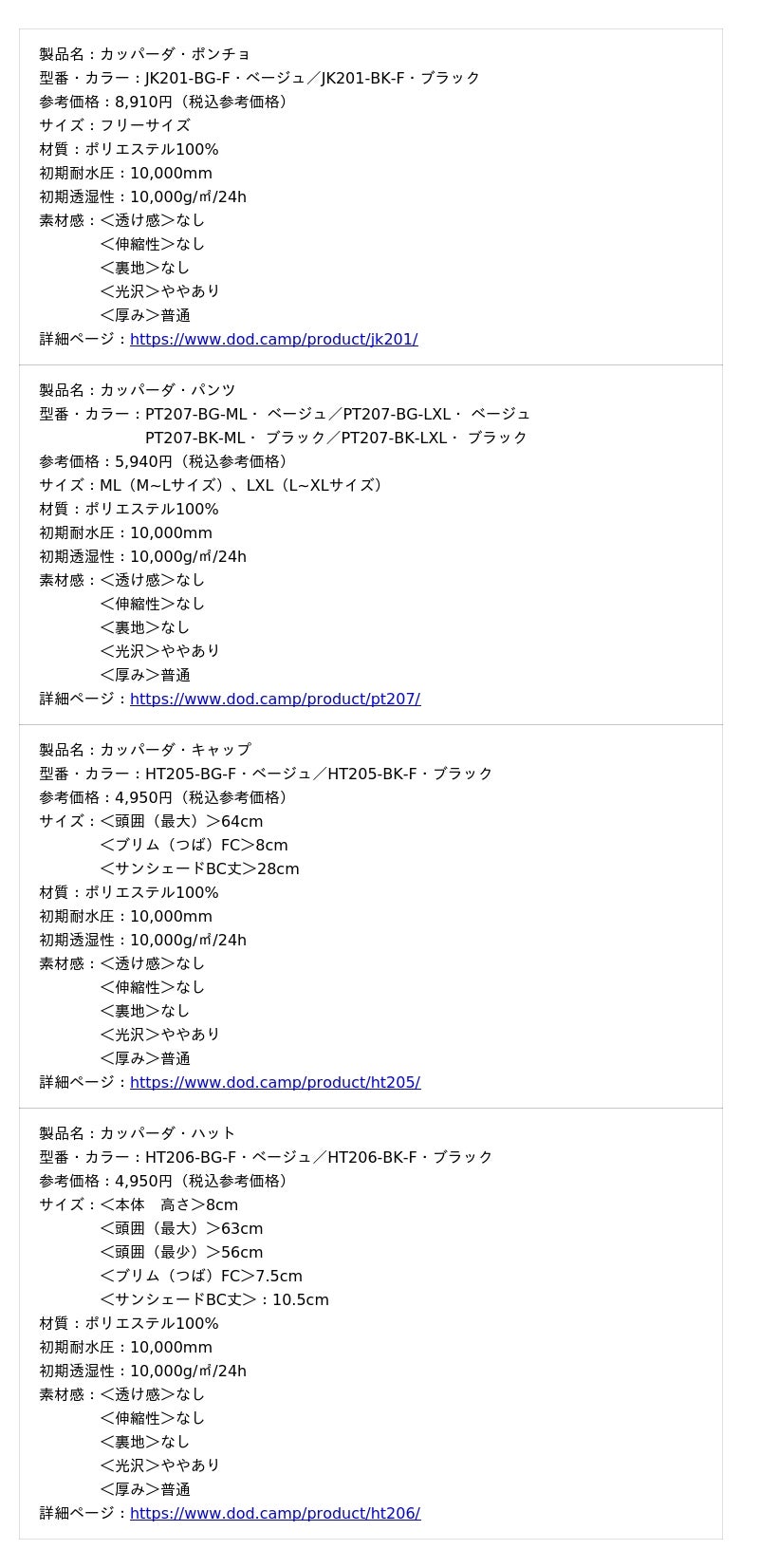 製品名：カッパーダ・ポンチョ
型番・カラー：JK201-BG-F・ベージュ／JK201-BK-F・ブラック
参考価格：8,910円（税込参考価格）
サイズ：フリーサイズ
材質：ポリエステル100%
初期耐水圧：10,000mm
初期透湿性：10,000g/㎡/24h
素材感：＜透け感＞なし
＜伸縮性＞なし
＜裏地＞なし
＜光沢＞ややあり
＜厚み＞普通
詳細ページ：https://www.dod.camp/product/jk201/

製品名：カッパーダ・パンツ
型番・カラー：PT207-BG-ML・ ベージュ／PT207-BG-LXL・ ベージュ
PT207-BK-ML・ ブラック／PT207-BK-LXL・ ブラック
参考価格：5,940円（税込参考価格）
サイズ：ML（M~Lサイズ）、LXL（L~XLサイズ）
材質：ポリエステル100%
初期耐水圧：10,000mm
初期透湿性：10,000g/㎡/24h
素材感：＜透け感＞なし
＜伸縮性＞なし
＜裏地＞なし
＜光沢＞ややあり
＜厚み＞普通
詳細ページ：https://www.dod.camp/product/pt207/

製品名：カッパーダ・キャップ
型番・カラー：HT205-BG-F・ベージュ／HT205-BK-F・ブラック
参考価格：4,950円（税込参考価格）
サイズ：＜頭囲（最大）＞64cm
＜ブリム（つば）FC＞8cm
＜サンシェードBC丈＞28cm
材質：ポリエステル100%
初期耐水圧：10,000mm
初期透湿性：10,000g/㎡/24h
素材感：＜透け感＞なし
＜伸縮性＞なし
＜裏地＞なし
＜光沢＞ややあり
＜厚み＞普通
詳細ページ：https://www.dod.camp/product/ht205/

製品名：カッパーダ・ハット
型番・カラー：HT206-BG-F・ベージュ／HT206-BK-F・ブラック
参考価格：4,950円（税込参考価格）
サイズ：＜本体 高さ＞8cm
＜頭囲（最大）＞63cm
＜頭囲（最少）＞56cm
＜ブリム（つば）FC＞7.5cm
＜サンシェードBC丈＞：10.5cm
材質：ポリエステル100%
初期耐水圧：10,000mm
初期透湿性：10,000g/㎡/24h
素材感：＜透け感＞なし
＜伸縮性＞なし
＜裏地＞なし
＜光沢＞ややあり
＜厚み＞普通
詳細ページ：https://www.dod.camp/product/ht206/